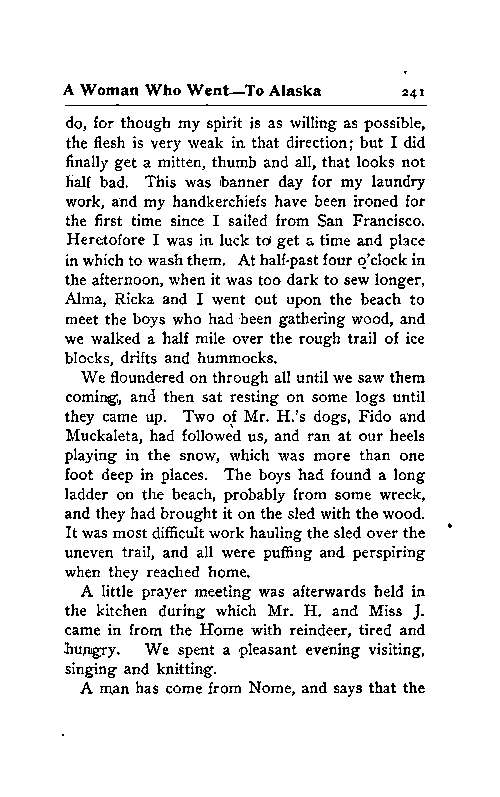 A Woman Who Went—To Alaska 241

do, for though my spirit is as willing as possible, the flesh is very weak in that direction; but I did finally get a mitten, thumb and all, that looks not half bad. This was banner day for my laundry work, and my handkerchiefs have been ironed for the first time since I sailed from San Francisco. Heretofore I was in luck to get a time and place in which to wash them. At half-past four o'clock in the afternoon, when it was too dark to sew longer, Alma, Ricka and I went out upon the beach to meet the boys who had been gathering wood, and we walked a half mile over the rough trail of ice blocks, drifts and hummocks.

We floundered on through all until we saw them coming, and then sat resting on some logs until they came up. Two of Mr. H.'s dogs, Fido and Muckaleta, had followed us, and ran at our heels playing in the snow, which was more than one foot deep in places. The boys had found a long ladder on the beach, probably from some wreck, and they had brought it on the sled with the wood. It was most difficult work hauling the sled over the uneven trail, and all were puffing and perspiring when they reached home.

A little prayer meeting was afterwards held in the kitchen during which Mr. H. and Miss J. came in from the Home with reindeer, tired and hungry. We spent a pleasant evening visiting, singing and knitting.

A man has come from Nome, and says that the